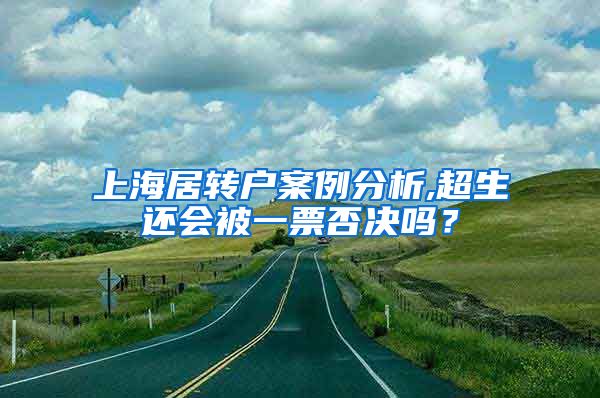 上海居转户案例分析,超生还会被一票否决吗？